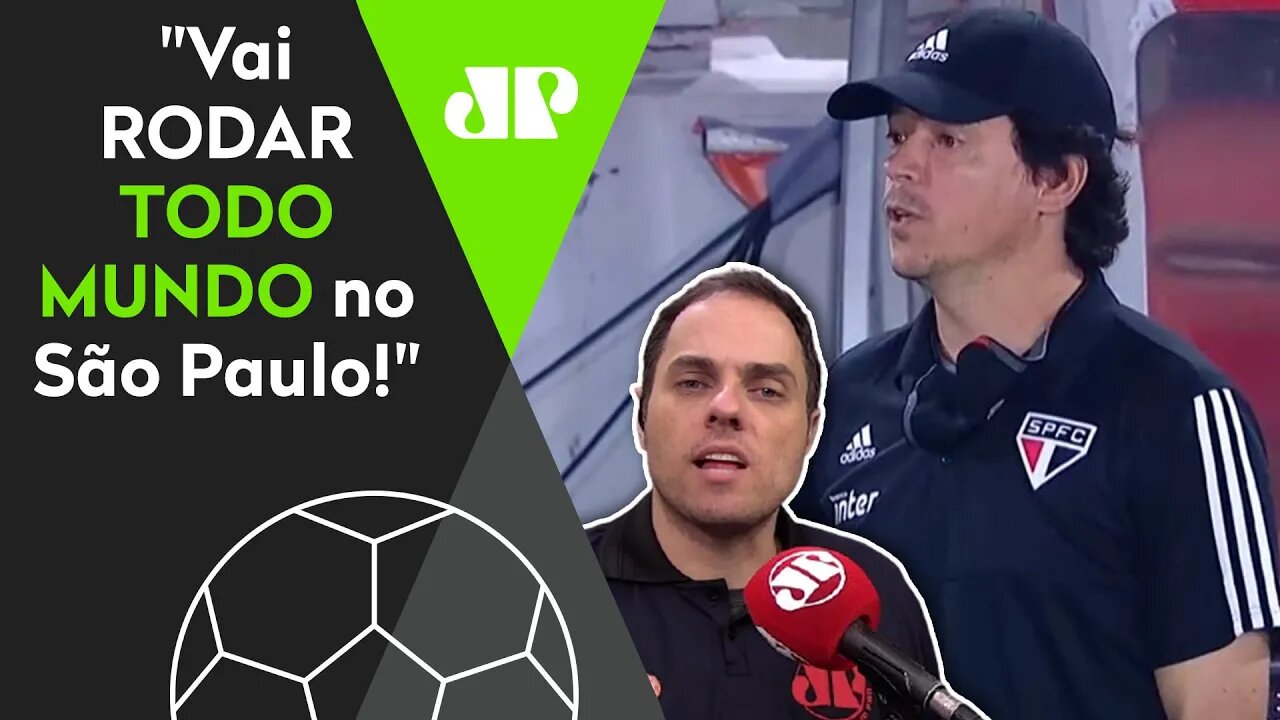 "Vai RODAR TODO MUNDO no São Paulo!"

JP

adidas

adidas

SPFC

inter

JP

JP